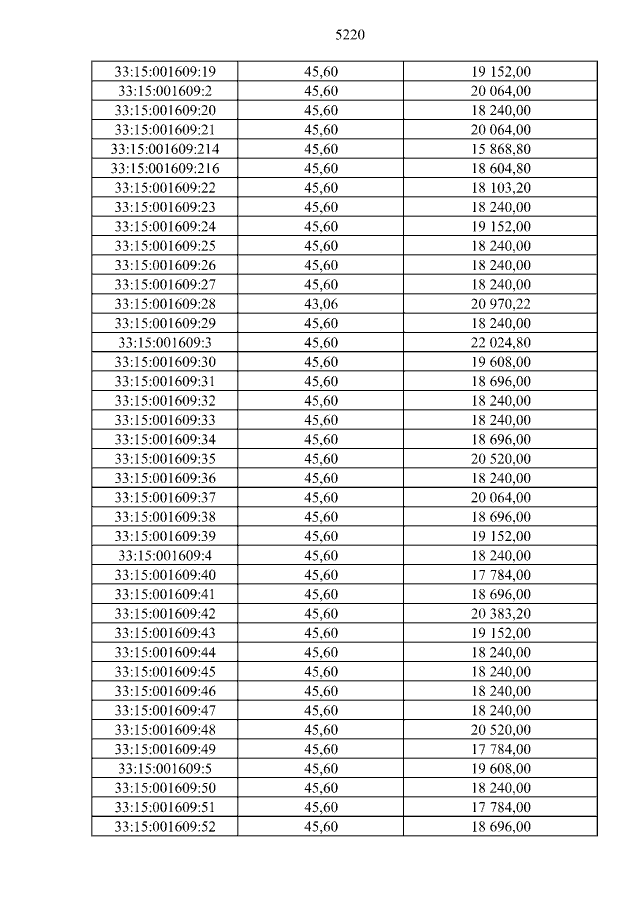 5220

| 33:15:001609:19 | 45,60 | 19 152,00 |
|---|---|---|
| 33:15:001609:2 | 45,60 | 20 064,00 |
| 33:15:001609:20 | 45,60 | 18 240,00 |
| 33:15:001609:21 | 45,60 | 20 064,00 |
| 33:15:001609:214 | 45,60 | 15 868,80 |
| 33:15:001609:216 | 45,60 | 18 604,80 |
| 33:15:001609:22 | 45,60 | 18 103,20 |
| 33:15:001609:23 | 45,60 | 18 240,00 |
| 33:15:001609:24 | 45,60 | 19 152,00 |
| 33:15:001609:25 | 45,60 | 18 240,00 |
| 33:15:001609:26 | 45,60 | 18 240,00 |
| 33:15:001609:27 | 45,60 | 18 240,00 |
| 33:15:001609:28 | 43,06 | 20 970,22 |
| 33:15:001609:29 | 45,60 | 18 240,00 |
| 33:15:001609:3 | 45,60 | 22 024,80 |
| 33:15:001609:30 | 45,60 | 19 608,00 |
| 33:15:001609:31 | 45,60 | 18 696,00 |
| 33:15:001609:32 | 45,60 | 18 240,00 |
| 33:15:001609:33 | 45,60 | 18 240,00 |
| 33:15:001609:34 | 45,60 | 18 696,00 |
| 33:15:001609:35 | 45,60 | 20 520,00 |
| 33:15:001609:36 | 45,60 | 18 240,00 |
| 33:15:001609:37 | 45,60 | 20 064,00 |
| 33:15:001609:38 | 45,60 | 18 696,00 |
| 33:15:001609:39 | 45,60 | 19 152,00 |
| 33:15:001609:4 | 45,60 | 18 240,00 |
| 33:15:001609:40 | 45,60 | 17 784,00 |
| 33:15:001609:41 | 45,60 | 18 696,00 |
| 33:15:001609:42 | 45,60 | 20 383,20 |
| 33:15:001609:43 | 45,60 | 19 152,00 |
| 33:15:001609:44 | 45,60 | 18 240,00 |
| 33:15:001609:45 | 45,60 | 18 240,00 |
| 33:15:001609:46 | 45,60 | 18 240,00 |
| 33:15:001609:47 | 45,60 | 18 240,00 |
| 33:15:001609:48 | 45,60 | 20 520,00 |
| 33:15:001609:49 | 45,60 | 17 784,00 |
| 33:15:001609:5 | 45,60 | 19 608,00 |
| 33:15:001609:50 | 45,60 | 18 240,00 |
| 33:15:001609:51 | 45,60 | 17 784,00 |
| 33:15:001609:52 | 45,60 | 18 696,00 |